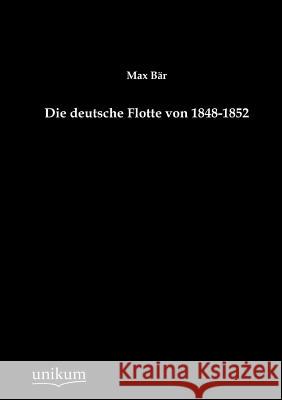 Max Bär

Die deutsche Flotte von 1848-1852

unikum

Kraina Książek